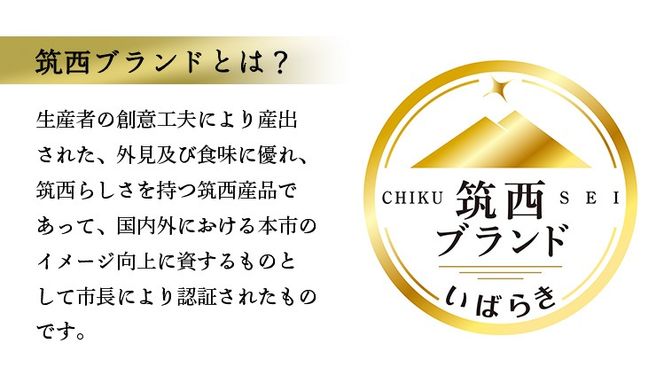 筑西ブランドとは？

生産者の創意工夫により産出された、外見及び食味に優れ、筑西らしさを持つ筑西産品であって、国内外における本市のイメージ向上に資するものとして市長により認証されたものです。

CHIKU 筑西 SEI
ブランド
いばらき